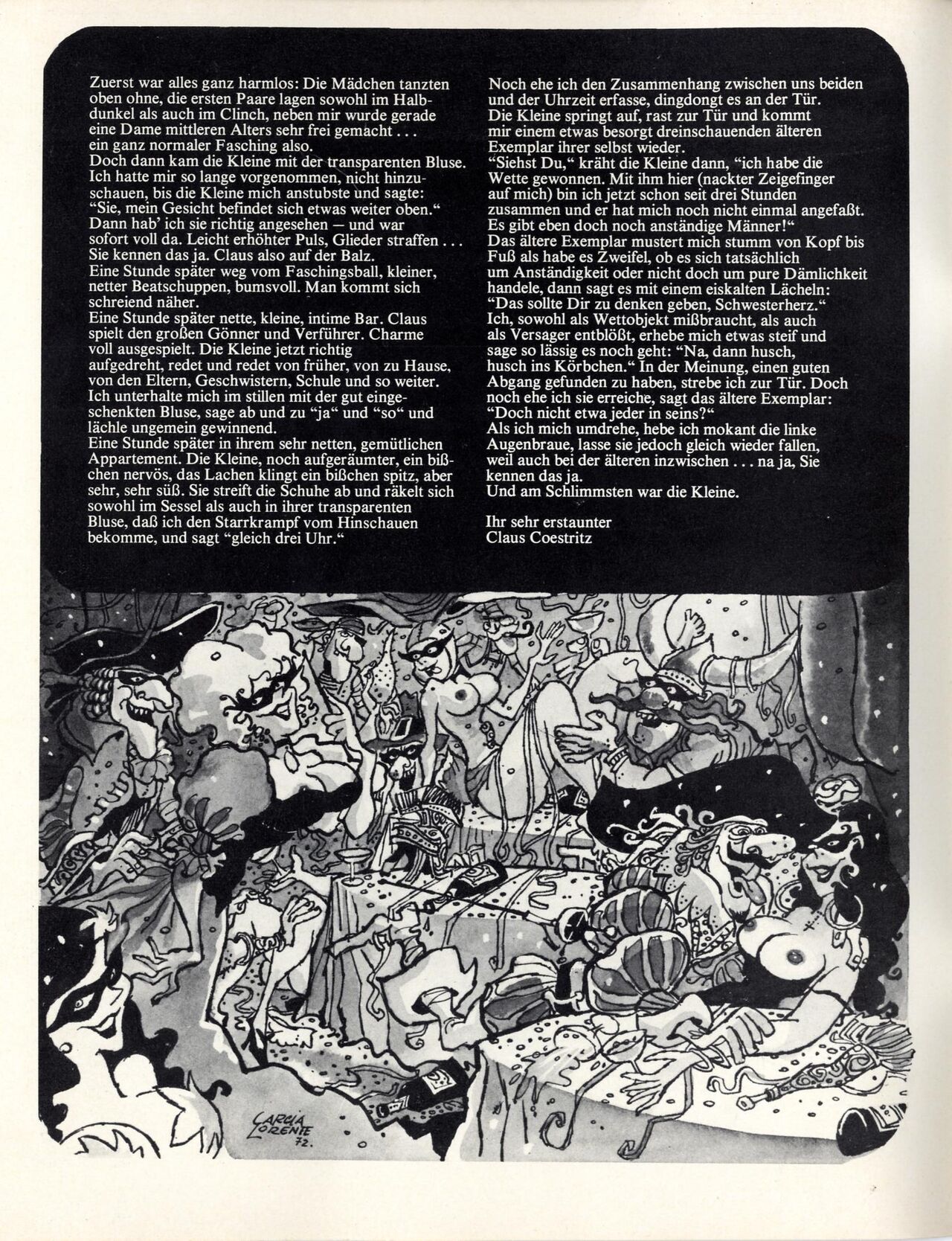 Zuerst war alles ganz harmlos: Die Mädchen tanzten oben ohne, die ersten Paare lagen sowohl im Halbdunkel als auch im Clinch, neben mir wurde gerade eine Dame mittleren Alters sehr frei gemacht . . . ein ganz normaler Fasching also.
Doch dann kam die Kleine mit der transparenten Bluse. Ich hatte mir so lange vorgenommen, nicht hinzuschauen, bis die Kleine mich anstubste und sagte: "Sie, mein Gesicht befindet sich etwas weiter oben."
Dann hab' ich sie richtig angesehen — und war sofort voll da. Leicht erhöhter Puls, Glieder straffen . . . Sie kennen das ja. Claus also auf der Balz.
Eine Stunde später weg vom Faschingsball, kleiner, netter Beatschuppen, bumsvoll. Man kommt sich schreiend näher.
Eine Stunde später nette, kleine, intime Bar. Claus spielt den großen Gönner und Verführer. Charme voll ausgespielt. Die Kleine jetzt richtig aufgedreht, redet und redet von früher, von zu Hause, von den Eltern, Geschwistern, Schule und so weiter. Ich unterhalte mich im stillen mit der gut eingeschenkten Bluse, sage ab und zu "ja" und "so" und lächle ungemein gewinnend.
Eine Stunde später in ihrem sehr netten, gemütlichen Appartement. Die Kleine, noch aufgeräumter, ein bißchen nervös, das Lachen klingt ein bißchen spitz, aber sehr, sehr süß. Sie streift die Schuhe ab und räkelt sich sowohl im Sessel als auch in ihrer transparenten Bluse, daß ich den Starrkrampf vom Hinschauen bekomme, und sagt "gleich drei Uhr."

Noch ehe ich den Zusammenhang zwischen uns beiden und der Uhrzeit erfasse, dingdongt es an der Tür.
Die Kleine springt auf, rast zur Tür und kommt mir einem etwas besorgt dreinschauenden älteren Exemplar ihrer selbst wieder.
"Siehst Du," kräht die Kleine dann, "ich habe die Wette gewonnen. Mit ihm hier (nackter Zeigefinger auf mich) bin ich jetzt schon seit drei Stunden zusammen und er hat mich noch nicht einmal angefaßt. Es gibt eben doch noch anständige Männer!"
Das ältere Exemplar mustert mich stumm von Kopf bis Fuß als habe es Zweifel, ob es sich tatsächlich um Anständigkeit oder nicht doch um pure Dämlichkeit handele, dann sagt es mit einem eiskalten Lächeln: "Das sollte Dir zu denken geben, Schwesterherz."
Ich, sowohl als Wettobjekt mißbraucht, als auch als Versager entblößt, erhebe mich etwas steif und sage so lässig es noch geht: "Na, dann husch, husch ins Körbchen." In der Meinung, einen guten Abgang gefunden zu haben, strebe ich zur Tür. Doch noch ehe ich sie erreiche, sagt das ältere Exemplar: "Doch nicht etwa jeder in seins?"
Als ich mich umdrehe, hebe ich mokant die linke Augenbraue, lasse sie jedoch gleich wieder fallen, weil auch bei der älteren inzwischen . . . na ja, Sie kennen das ja.
Und am Schlimmsten war die Kleine.

Ihr sehr erstaunter
Claus Coestritz

GARCIA LORENTE 72.